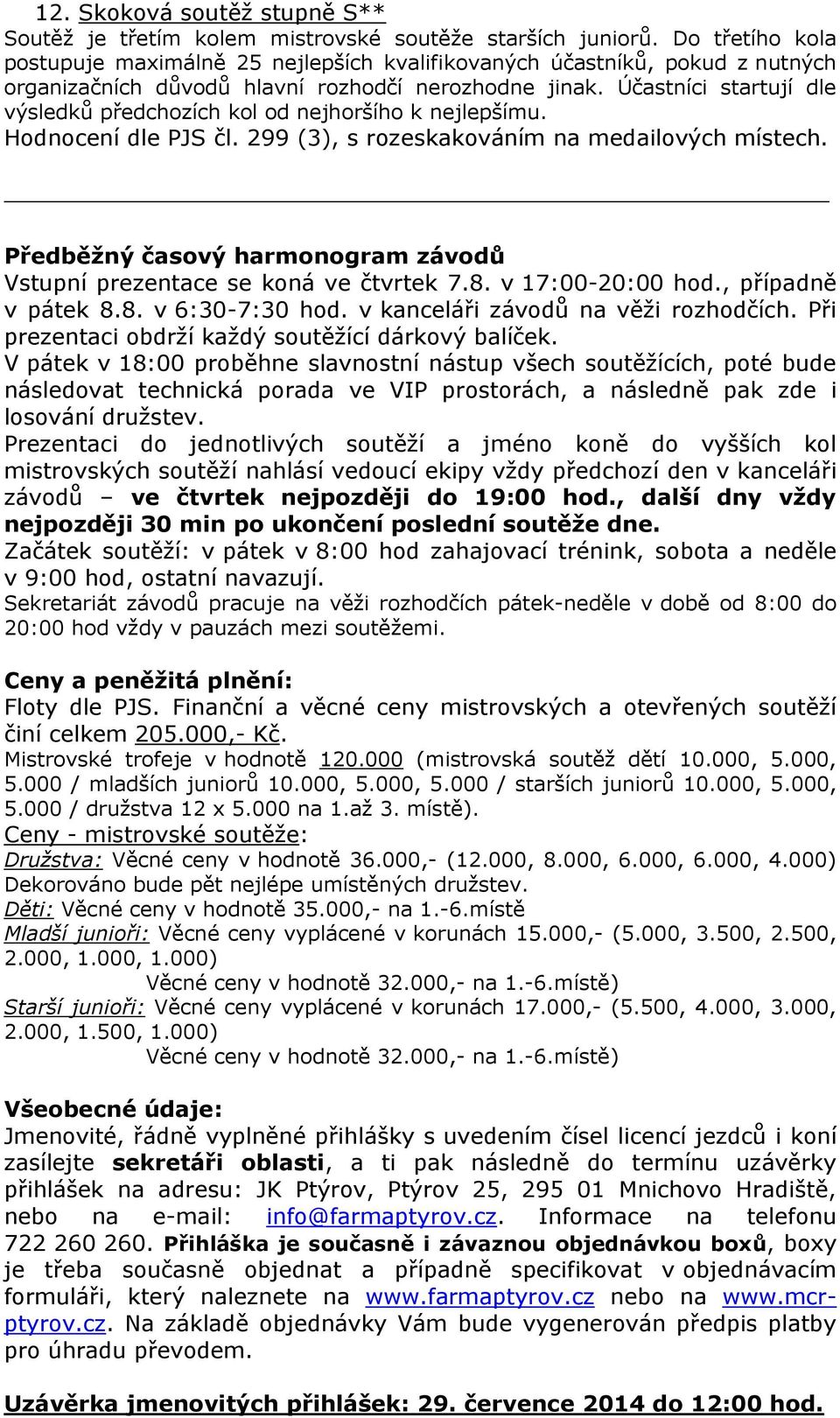 12. Skoková soutěž stupně S**
Soutěž je třetím kolem mistrovské soutěže starších juniorů. Do třetího kola postupuje maximálně 25 nejlepších kvalifikovaných účastníků, pokud z nutných organizačních důvodů hlavní rozhodčí nerozhodne jinak. Účastníci startují dle výsledků předchozích kol od nejhoršího k nejlepšímu.
Hodnocení dle PJS čl. 299 (3), s rozeskakováním na medailových místech.

Předběžný časový harmonogram závodů
Vstupní prezentace se koná ve čtvrtek 7.8. v 17:00-20:00 hod., případně v pátek 8.8. v 6:30-7:30 hod. v kanceláři závodů na věži rozhodčích. Při prezentaci obdrží každý soutěžící dárkový balíček.
V pátek v 18:00 proběhne slavnostní nástup všech soutěžících, poté bude následovat technická porada ve VIP prostorách, a následně pak zde i losování družstev.
Prezentaci do jednotlivých soutěží a jméno koně do vyšších kol mistrovských soutěží nahlásí vedoucí ekipy vždy předchozí den v kanceláři závodů – ve čtvrtek nejpozději do 19:00 hod., další dny vždy nejpozději 30 min po ukončení poslední soutěže dne.
Začátek soutěží: v pátek v 8:00 hod zahajovací trénink, sobota a neděle v 9:00 hod, ostatní navazují.
Sekretariát závodů pracuje na věži rozhodčích pátek-neděle v době od 8:00 do 20:00 hod vždy v pauzách mezi soutěžemi.

Ceny a peněžitá plnění:
Floty dle PJS. Finanční a věcné ceny mistrovských a otevřených soutěží činí celkem 205.000,- Kč.
Mistrovské trofeje v hodnotě 120.000 (mistrovská soutěž dětí 10.000, 5.000, 5.000 / mladších juniorů 10.000, 5.000, 5.000 / starších juniorů 10.000, 5.000, 5.000 / družstva 12 x 5.000 na 1.až 3. místě).
Ceny - mistrovské soutěže:
Družstva: Věcné ceny v hodnotě 36.000,- (12.000, 8.000, 6.000, 6.000, 4.000)
Dekorováno bude pět nejlépe umístěných družstev.
Děti: Věcné ceny v hodnotě 35.000,- na 1.-6.místě
Mladší junioři: Věcné ceny vyplácené v korunách 15.000,- (5.000, 3.500, 2.500, 2.000, 1.000, 1.000)
Věcné ceny v hodnotě 32.000,- na 1.-6.místě)
Starší junioři: Věcné ceny vyplácené v korunách 17.000,- (5.500, 4.000, 3.000, 2.000, 1.500, 1.000)
Věcné ceny v hodnotě 32.000,- na 1.-6.místě)

Všeobecné údaje:
Jmenovité, řádně vyplněné přihlášky s uvedením čísel licencí jezdců i koní zasílejte sekretáři oblasti, a ti pak následně do termínu uzávěrky přihlášek na adresu: JK Ptýrov, Ptýrov 25, 295 01 Mnichovo Hradiště, nebo na e-mail: info@farmaptyrov.cz. Informace na telefonu 722 260 260. Přihláška je současně i závaznou objednávkou boxů, boxy je třeba současně objednat a případně specifikovat v objednávacím formuláři, který naleznete na www.farmaptyrov.cz nebo na www.mcr-ptyrov.cz. Na základě objednávky Vám bude vygenerován předpis platby pro úhradu převodem.

Uzávěrka jmenovitých přihlášek: 29. července 2014 do 12:00 hod.